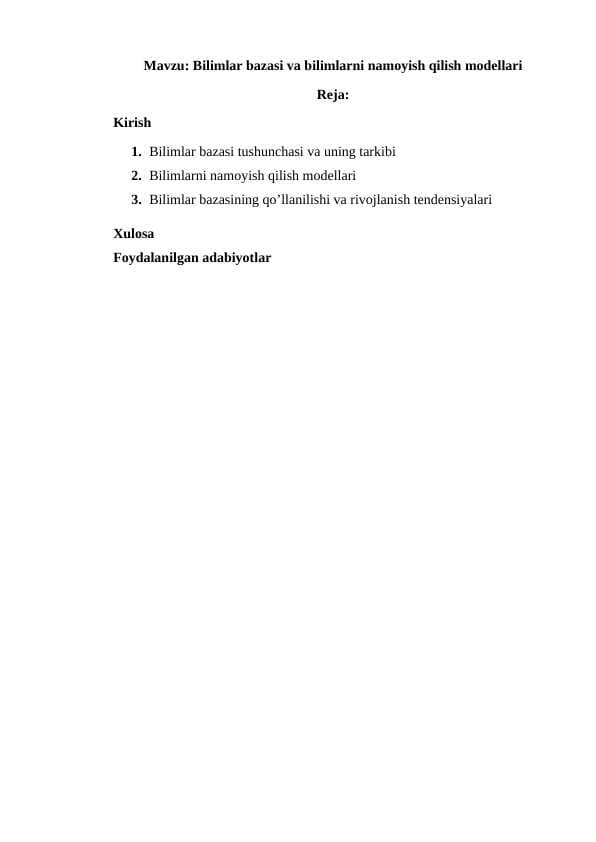 Mavzu: Bilimlar bazasi va bilimlarni namoyish qilish modellari

Reja:

Kirish

1. Bilimlar bazasi tushunchasi va uning tarkibi
2. Bilimlarni namoyish qilish modellari
3. Bilimlar bazasining qo’llanilishi va rivojlanish tendensiyalari

Xulosa

Foydalanilgan adabiyotlar